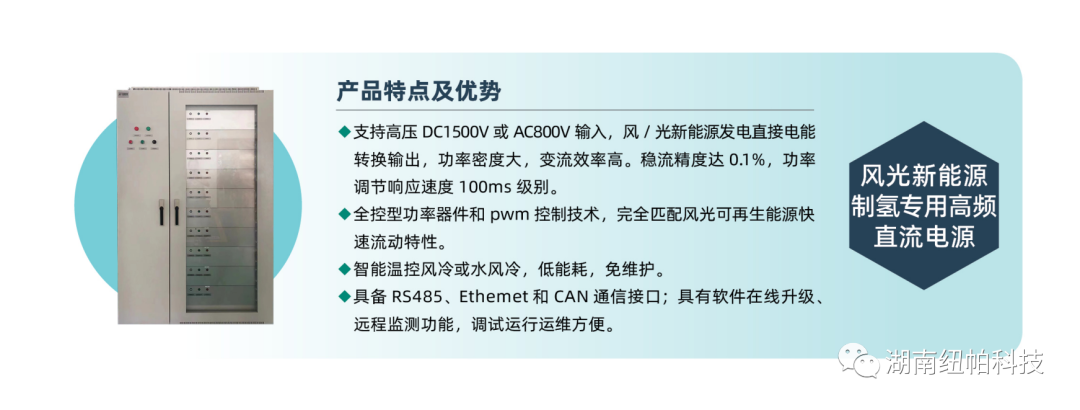 产品特点及优势

◆支持高压 DC1500V 或 AC800V 输入，风 / 光新能源发电直接电能转换输出，功率密度大，变流效率高。稳流精度达 0.1%，功率调节响应速度 100ms 级别。

◆全控型功率器件和 pwm 控制技术，完全匹配风光可再生能源快速流动特性。

◆智能温控风冷或水风冷，低能耗，免维护。

◆具备 RS485、Ethemet 和 CAN 通信接口；具有软件在线升级、远程监测功能，调试运行运维方便。

风光新能源制氢专用高频直流电源

湖南纽帕科技